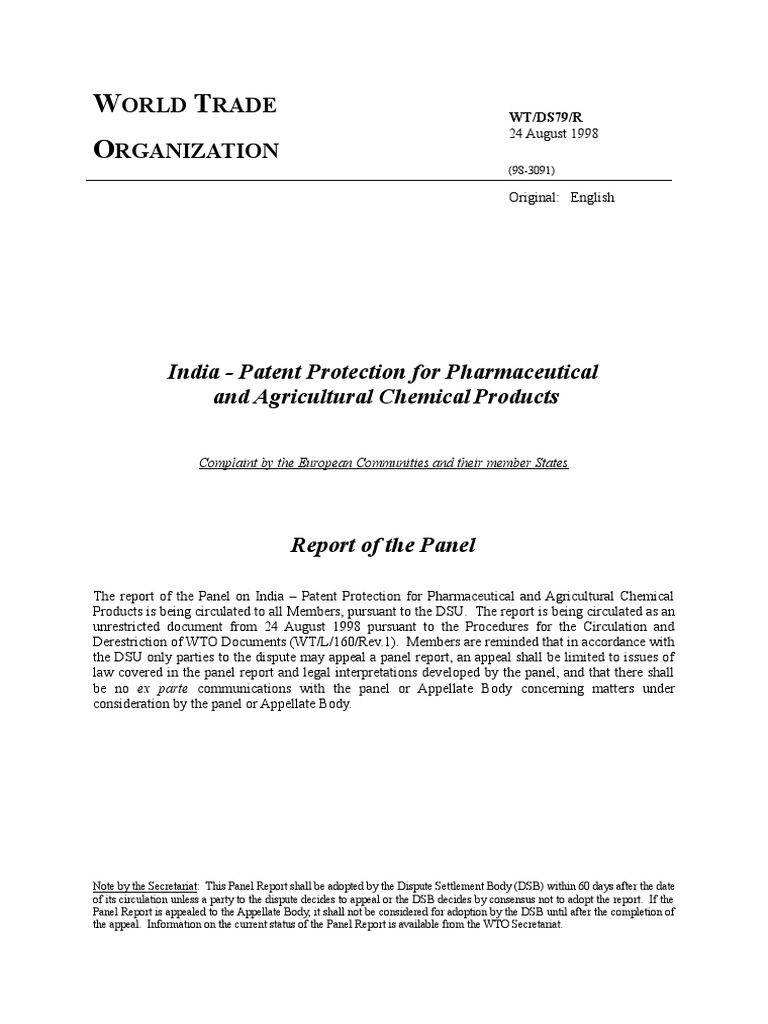 WORLD TRADE
ORGANIZATION

WT/DS79/R
24 August 1998

(98-3091)

Original: English

India - Patent Protection for Pharmaceutical and Agricultural Chemical Products

Complaint by the European Communities and their member States

Report of the Panel

The report of the Panel on India – Patent Protection for Pharmaceutical and Agricultural Chemical Products is being circulated to all Members, pursuant to the DSU. The report is being circulated as an unrestricted document from 24 August 1998 pursuant to the Procedures for the Circulation and Derestriction of WTO Documents (WT/L/160/Rev.1). Members are reminded that in accordance with the DSU only parties to the dispute may appeal a panel report, an appeal shall be limited to issues of law covered in the panel report and legal interpretations developed by the panel, and that there shall be no ex parte communications with the panel or Appellate Body concerning matters under consideration by the panel or Appellate Body.

Note by the Secretariat: This Panel Report shall be adopted by the Dispute Settlement Body (DSB) within 60 days after the date of its circulation unless a party to the dispute decides to appeal or the DSB decides by consensus not to adopt the report. If the Panel Report is appealed to the Appellate Body, it shall not be considered for adoption by the DSB until after the completion of the appeal. Information on the current status of the Panel Report is available from the WTO Secretariat.